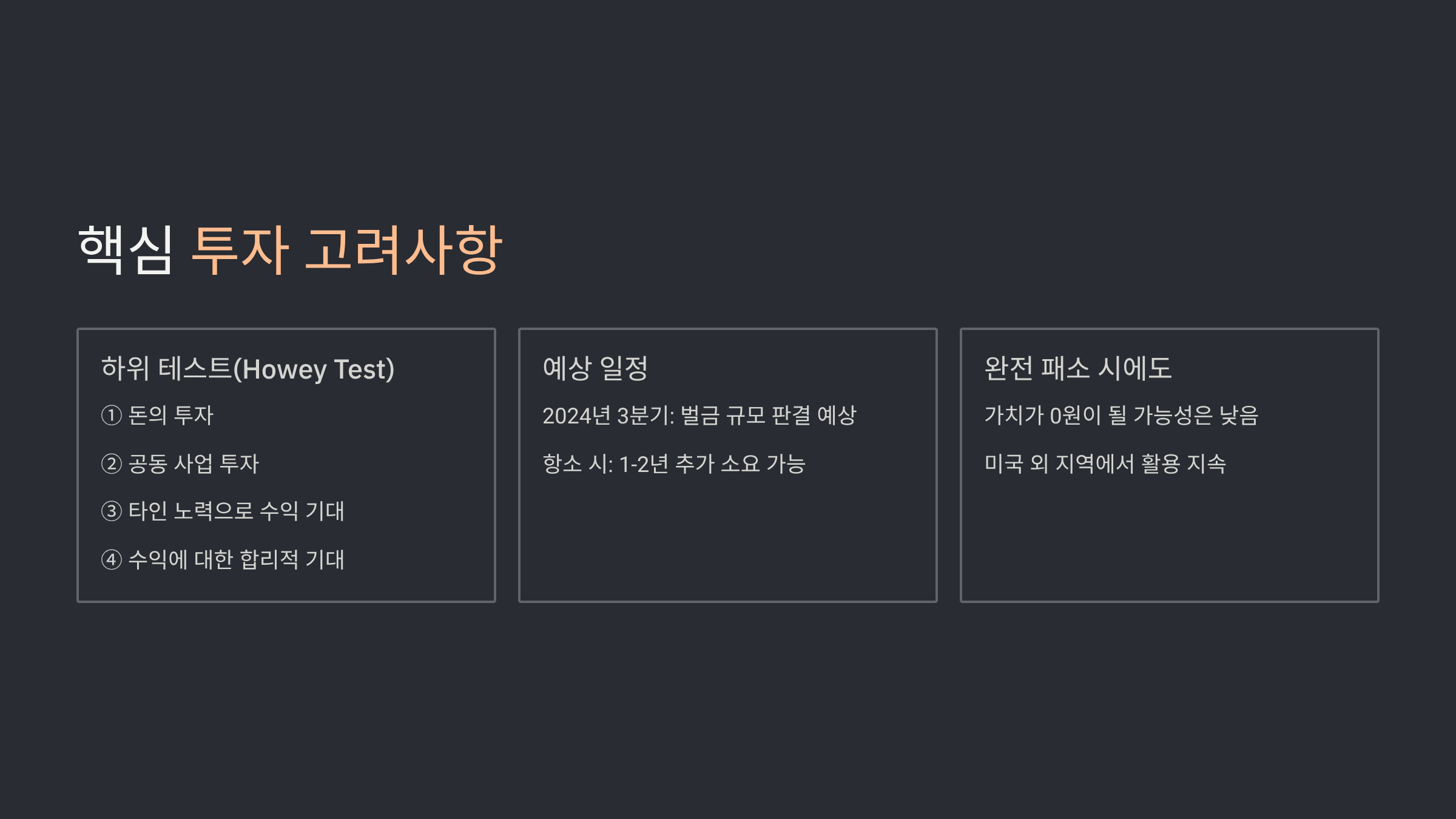 핵심 투자 고려사항

하위 테스트(Howey Test)

① 돈의 투자

② 공동 사업 투자

③ 타인 노력으로 수익 기대

④ 수익에 대한 합리적 기대

예상 일정

2024년 3분기: 벌금 규모 판결 예상

항소 시: 1-2년 추가 소요 가능

완전 패소 시에도

가치가 0원이 될 가능성은 낮음

미국 외 지역에서 활용 지속